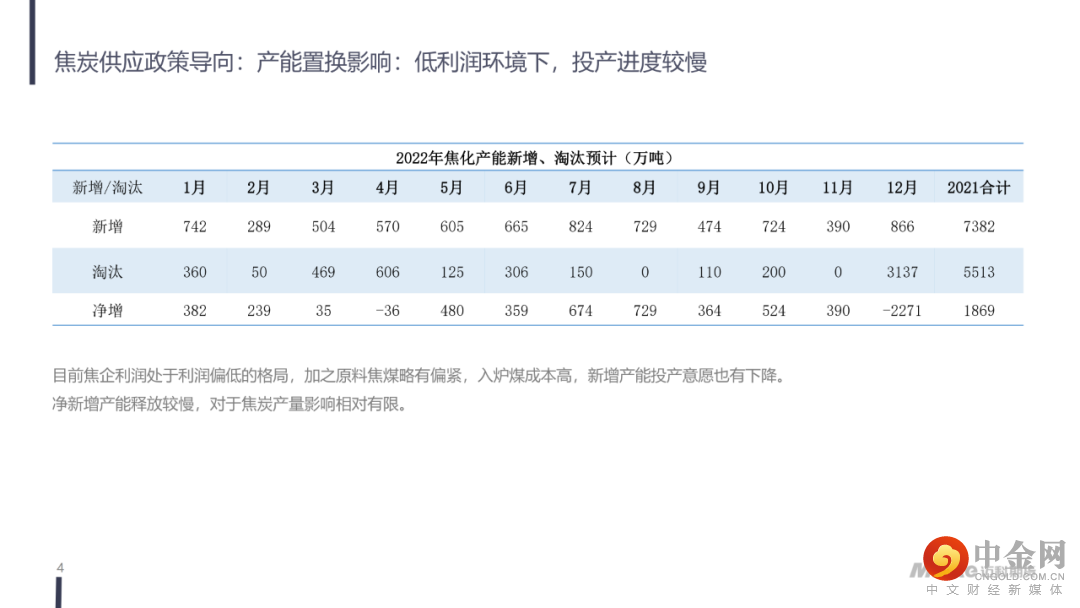 焦炭供应政策导向：产能置换影响：低利润环境下，投产进度较慢

2022年焦化产能新增、淘汰预计（万吨）

| 新增/淘汰 | 1月 | 2月 | 3月 | 4月 | 5月 | 6月 | 7月 | 8月 | 9月 | 10月 | 11月 | 12月 | 2021合计 |
|---|---|---|---|---|---|---|---|---|---|---|---|---|---|
| 新增 | 742 | 289 | 504 | 570 | 605 | 665 | 824 | 729 | 474 | 724 | 390 | 866 | 7382 |
| 淘汰 | 360 | 50 | 469 | 606 | 125 | 306 | 150 | 0 | 110 | 200 | 0 | 3137 | 5513 |
| 净增 | 382 | 239 | 35 | -36 | 480 | 359 | 674 | 729 | 364 | 524 | 390 | -2271 | 1869 |

目前焦企利润处于利润偏低的格局，加之原料焦煤略有偏紧，入炉煤成本高，新增产能投产意愿也有下降。
净新增产能释放较慢，对于焦炭产量影响相对有限。

4

中金网
CNGOLD.COM.CN
中文财经新媒体